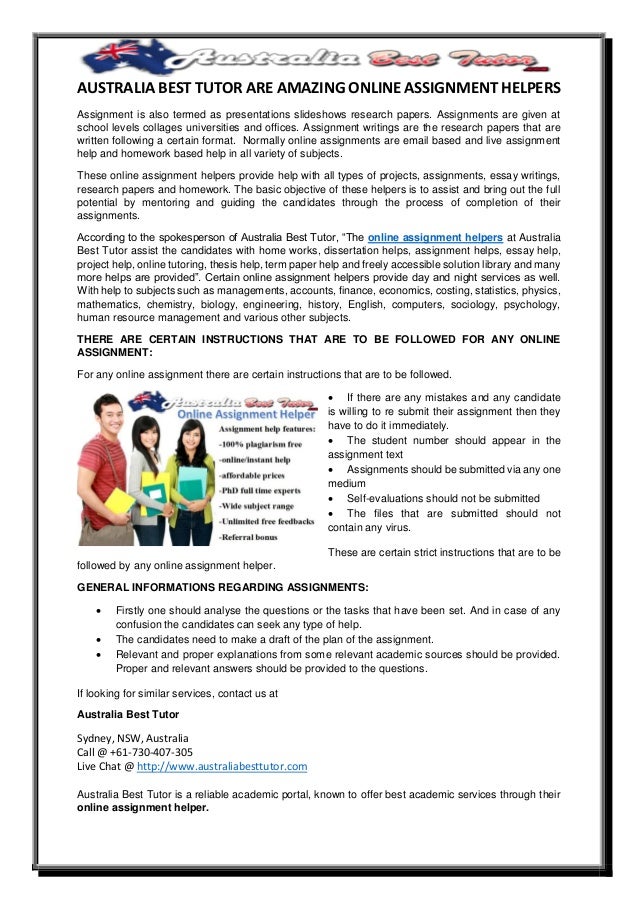 Australia Best Tutor

AUSTRALIA BEST TUTOR ARE AMAZING ONLINE ASSIGNMENT HELPERS

Assignment is also termed as presentations slideshows research papers. Assignments are given at school levels collages universities and offices. Assignment writings are the research papers that are written following a certain format. Normally online assignments are email based and live assignment help and homework based help in all variety of subjects.

These online assignment helpers provide help with all types of projects, assignments, essay writings, research papers and homework. The basic objective of these helpers is to assist and bring out the full potential by mentoring and guiding the candidates through the process of completion of their assignments.

According to the spokesperson of Australia Best Tutor, "The online assignment helpers at Australia Best Tutor assist the candidates with home works, dissertation helps, assignment helps, essay help, project help, online tutoring, thesis help, term paper help and freely accessible solution library and many more helps are provided". Certain online assignment helpers provide day and night services as well. With help to subjects such as managements, accounts, finance, economics, costing, statistics, physics, mathematics, chemistry, biology, engineering, history, English, computers, sociology, psychology, human resource management and various other subjects.

THERE ARE CERTAIN INSTRUCTIONS THAT ARE TO BE FOLLOWED FOR ANY ONLINE ASSIGNMENT:

For any online assignment there are certain instructions that are to be followed.

Australia Best Tutor
Online Assignment Helper
Assignment help features:
-100% plagiarism free
-online/instant help
-affordable prices
-PhD full time experts
-Wide subject range
-Unlimited free feedbacks
-Referral bonus

• If there are any mistakes and any candidate is willing to re submit their assignment then they have to do it immediately.
• The student number should appear in the assignment text
• Assignments should be submitted via any one medium
• Self-evaluations should not be submitted
• The files that are submitted should not contain any virus.

These are certain strict instructions that are to be followed by any online assignment helper.

GENERAL INFORMATIONS REGARDING ASSIGNMENTS:

• Firstly one should analyse the questions or the tasks that have been set. And in case of any confusion the candidates can seek any type of help.
• The candidates need to make a draft of the plan of the assignment.
• Relevant and proper explanations from some relevant academic sources should be provided. Proper and relevant answers should be provided to the questions.

If looking for similar services, contact us at

Australia Best Tutor

Sydney, NSW, Australia
Call @ +61-730-407-305
Live Chat @ http://www.australiabesttutor.com

Australia Best Tutor is a reliable academic portal, known to offer best academic services through their online assignment helper.